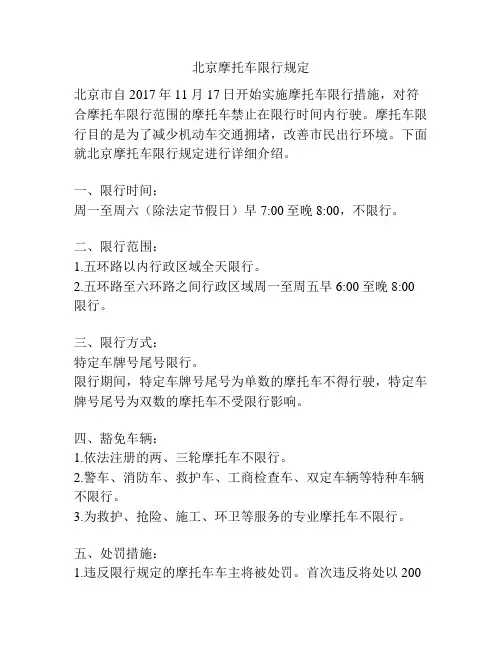 北京摩托车限行规定

北京市自 2017 年 11 月 17 日开始实施摩托车限行措施，对符合摩托车限行范围的摩托车禁止在限行时间内行驶。摩托车限行目的是为了减少机动车交通拥堵，改善市民出行环境。下面就北京摩托车限行规定进行详细介绍。

一、限行时间：
周一至周六（除法定节假日）早 7:00 至晚 8:00，不限行。

二、限行范围：
1.五环路以内行政区域全天限行。
2.五环路至六环路之间行政区域周一至周五早 6:00 至晚 8:00 限行。

三、限行方式：
特定车牌号尾号限行。
限行期间，特定车牌号尾号为单数的摩托车不得行驶，特定车牌号尾号为双数的摩托车不受限行影响。

四、豁免车辆：
1.依法注册的两、三轮摩托车不限行。
2.警车、消防车、救护车、工商检查车、双定车辆等特种车辆不限行。
3.为救护、抢险、施工、环卫等服务的专业摩托车不限行。

五、处罚措施：
1.违反限行规定的摩托车车主将被处罚。首次违反将处以 200